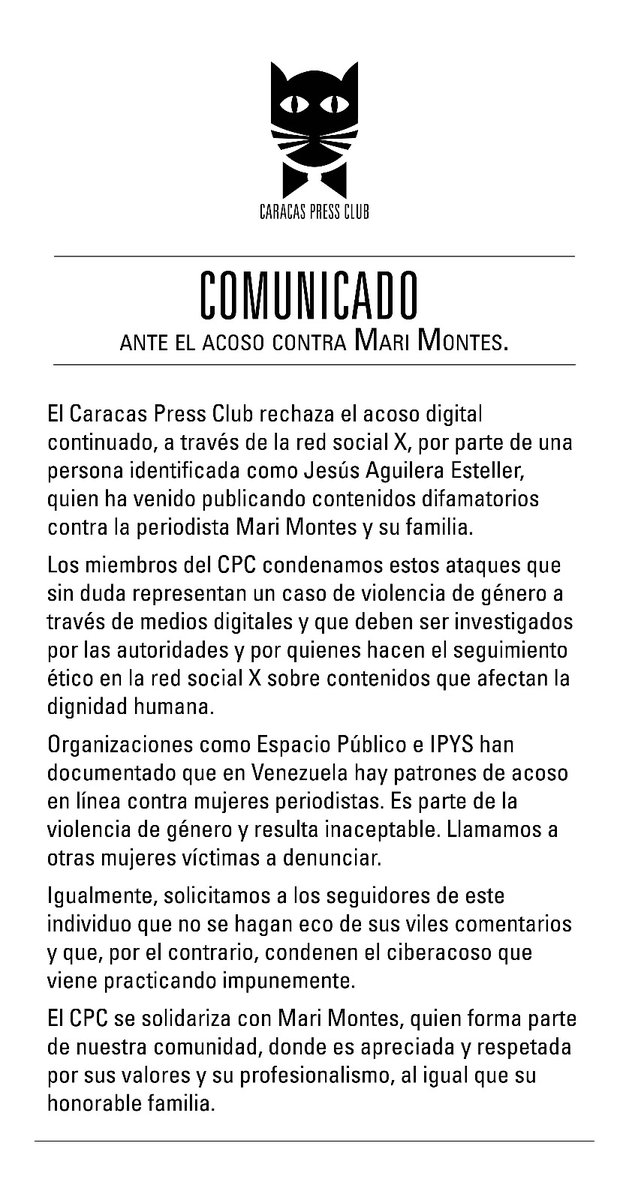 CARACAS PRESS CLUB

COMUNICADO

ANTE EL ACOSO CONTRA MARI MONTES.

El Caracas Press Club rechaza el acoso digital continuado, a través de la red social X, por parte de una persona identificada como Jesús Aguilera Esteller, quien ha venido publicando contenidos difamatorios contra la periodista Mari Montes y su familia.

Los miembros del CPC condenamos estos ataques que sin duda representan un caso de violencia de género a través de medios digitales y que deben ser investigados por las autoridades y por quienes hacen el seguimiento ético en la red social X sobre contenidos que afectan la dignidad humana.

Organizaciones como Espacio Público e IPYS han documentado que en Venezuela hay patrones de acoso en línea contra mujeres periodistas. Es parte de la violencia de género y resulta inaceptable. Llamamos a otras mujeres víctimas a denunciar.

Igualmente, solicitamos a los seguidores de este individuo que no se hagan eco de sus viles comentarios y que, por el contrario, condenen el ciberacoso que viene practicando impunemente.

El CPC se solidariza con Mari Montes, quien forma parte de nuestra comunidad, donde es apreciada y respetada por sus valores y su profesionalismo, al igual que su honorable familia.